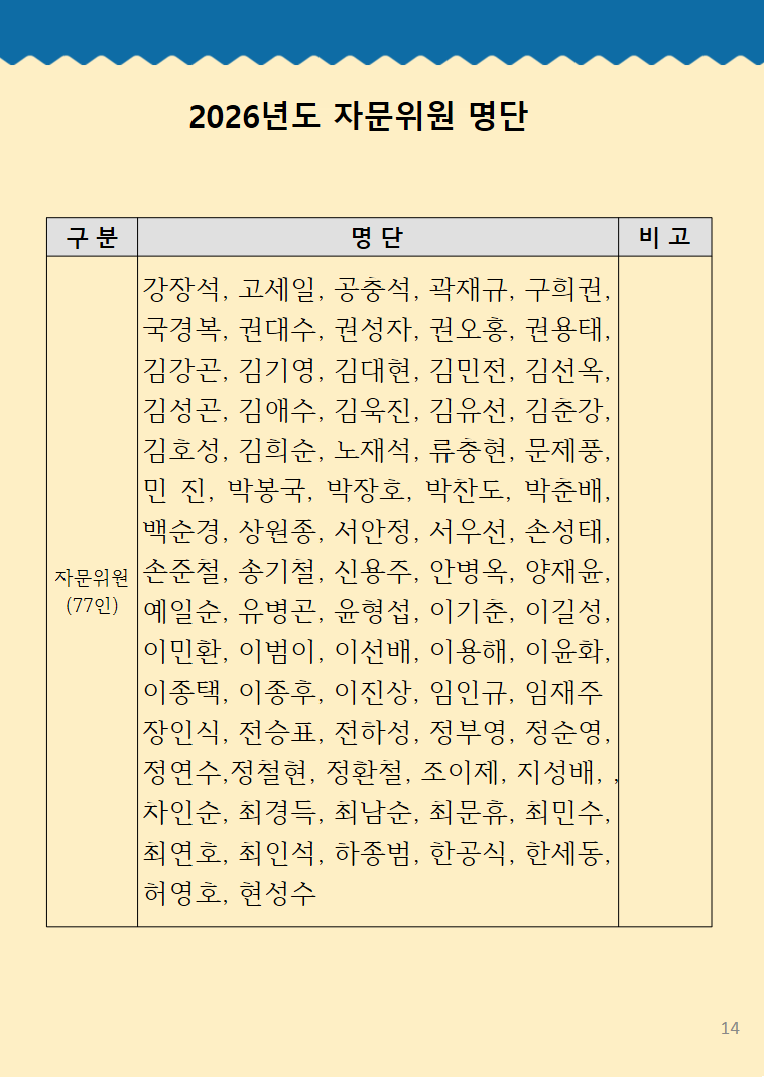 2026년도 자문위원 명단

| 구 분 | 명 단 | 비 고 |
|---|---|---|
| 자문위원 (77인) | 강장석, 고세일, 공충석, 곽재규, 구희권, 국경복, 권대수, 권성자, 권오홍, 권용태, 김강곤, 김기영, 김대현, 김민전, 김선옥, 김성곤, 김애수, 김욱진, 김유선, 김춘강, 김호성, 김희순, 노재석, 류충현, 문제풍, 민 진, 박봉국, 박장호, 박찬도, 박춘배, 백순경, 상원종, 서안정, 서우선, 손성태, 손준철, 송기철, 신용주, 안병옥, 양재윤, 예일순, 유병곤, 윤형섭, 이기춘, 이길성, 이민환, 이범이, 이선배, 이용해, 이윤화, 이종택, 이종후, 이진상, 임인규, 임재주 장인식, 전승표, 전하성, 정부영, 정순영, 정연수,정철현, 정환철, 조이제, 지성배, , 차인순, 최경득, 최남순, 최문휴, 최민수, 최연호, 최인석, 하종범, 한공식, 한세동, 허영호, 현성수 | |

14